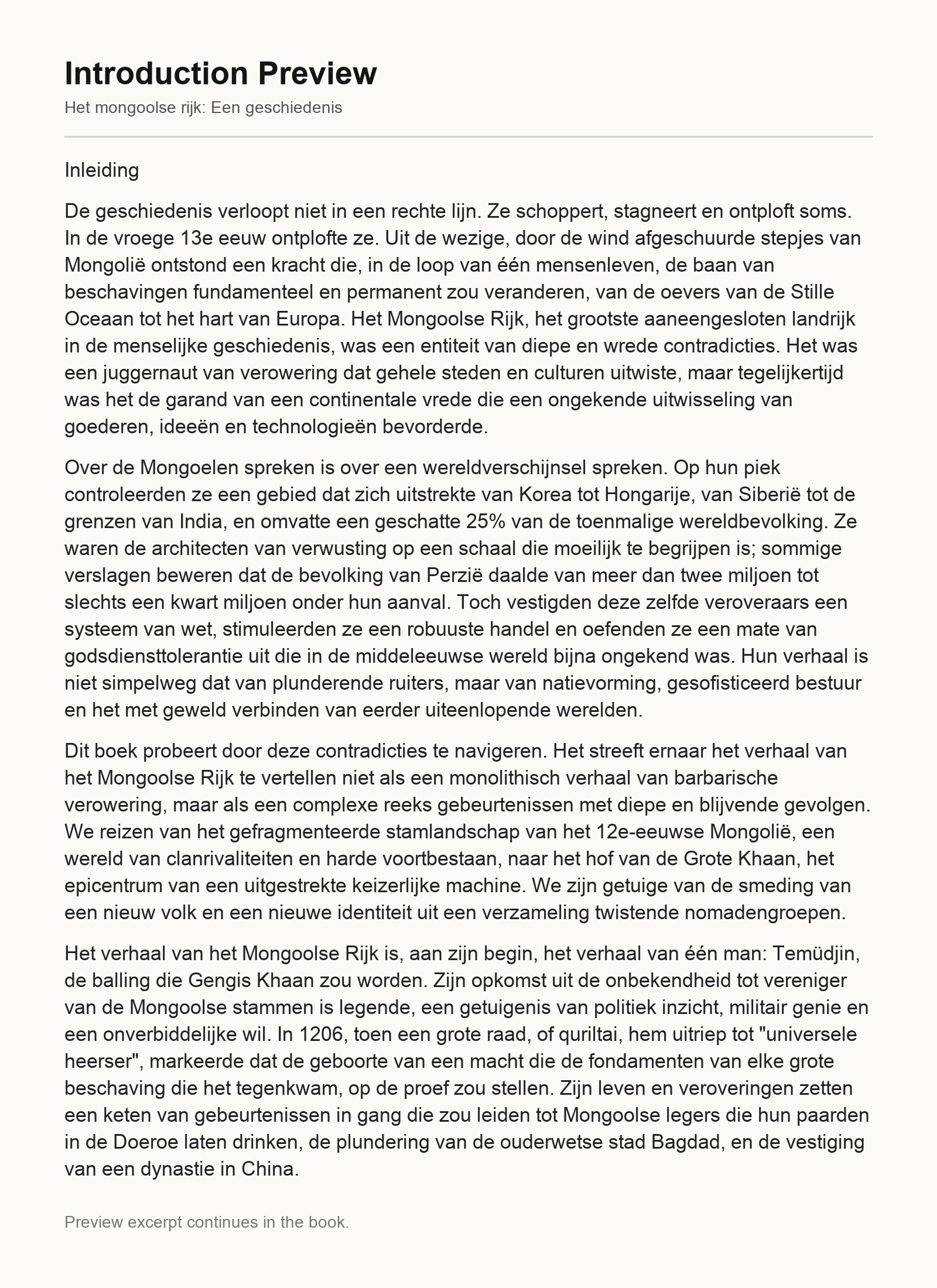 Introduction Preview

Het mongoolse rijk: Een geschiedenis

Inleiding

De geschiedenis verloopt niet in een rechte lijn. Ze schoppert, stagneert en ontploft soms. In de vroege 13e eeuw ontplofte ze. Uit de wezige, door de wind afgeschuurde stepjes van Mongolië ontstond een kracht die, in de loop van één mensenleven, de baan van beschavingen fundamenteel en permanent zou veranderen, van de oevers van de Stille Oceaan tot het hart van Europa. Het Mongoolse Rijk, het grootste aaneengesloten landrijk in de menselijke geschiedenis, was een entiteit van diepe en wrede contradicties. Het was een juggernaut van verowering dat gehele steden en culturen uitwiste, maar tegelijkertijd was het de garand van een continentale vrede die een ongekende uitwisseling van goederen, ideeën en technologieën bevorderde.

Over de Mongoelen spreken is over een wereldverschijnsel spreken. Op hun piek controleerden ze een gebied dat zich uitstrekte van Korea tot Hongarije, van Siberië tot de grenzen van India, en omvatte een geschatte 25% van de toenmalige wereldbevolking. Ze waren de architecten van verwusting op een schaal die moeilijk te begrijpen is; sommige verslagen beweren dat de bevolking van Perzië daalde van meer dan twee miljoen tot slechts een kwart miljoen onder hun aanval. Toch vestigden deze zelfde veroveraars een systeem van wet, stimuleerden ze een robuuste handel en oefenden ze een mate van godsdiensttolerantie uit die in de middeleeuwse wereld bijna ongekend was. Hun verhaal is niet simpelweg dat van plunderende ruiters, maar van natievorming, gesofisticeerd bestuur en het met geweld verbinden van eerder uiteenlopende werelden.

Dit boek probeert door deze contradicties te navigeren. Het streeft ernaar het verhaal van het Mongoolse Rijk te vertellen niet als een monolithisch verhaal van barbarische verowering, maar als een complexe reeks gebeurtenissen met diepe en blijvende gevolgen. We reizen van het gefragmenteerde stamlandschap van het 12e-eeuwse Mongolië, een wereld van clanrivaliteiten en harde voortbestaan, naar het hof van de Grote Khaan, het epicentrum van een uitgestrekte keizerlijke machine. We zijn getuige van de smeding van een nieuw volk en een nieuwe identiteit uit een verzameling twistende nomadengroepen.

Het verhaal van het Mongoolse Rijk is, aan zijn begin, het verhaal van één man: Temüdjin, de balling die Gengis Khaan zou worden. Zijn opkomst uit de onbekendheid tot vereniger van de Mongoolse stammen is legende, een getuigenis van politiek inzicht, militair genie en een onverbiddelijke wil. In 1206, toen een grote raad, of quriltai, hem uitriep tot "universele heerser", markeerde dat de geboorte van een macht die de fondamenten van elke grote beschaving die het tegenkwam, op de proef zou stellen. Zijn leven en veroveringen zetten een keten van gebeurtenissen in gang die zou leiden tot Mongoolse legers die hun paarden in de Doeroe laten drinken, de plundering van de ouderwetse stad Bagdad, en de vestiging van een dynastie in China.

Preview excerpt continues in the book.